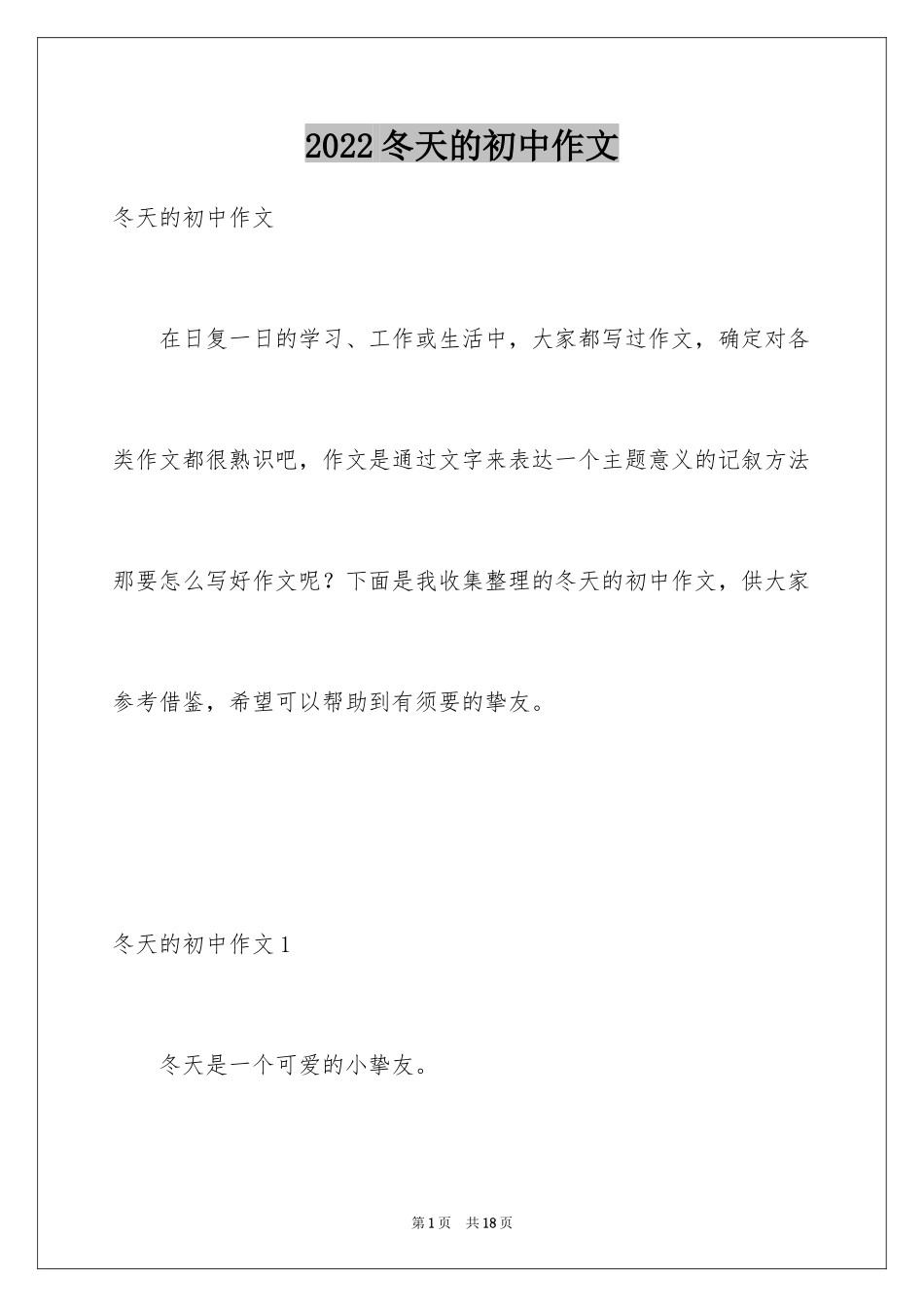 2022冬天的初中作文

冬天的初中作文

在日复一日的学习、工作或生活中，大家都写过作文，确定对各类作文都很熟识吧，作文是通过文字来表达一个主题意义的记叙方法那要怎么写好作文呢？下面是我收集整理的冬天的初中作文，供大家参考借鉴，希望可以帮助到有须要的挚友。

冬天的初中作文1

冬天是一个可爱的小挚友。

第1页　共18页